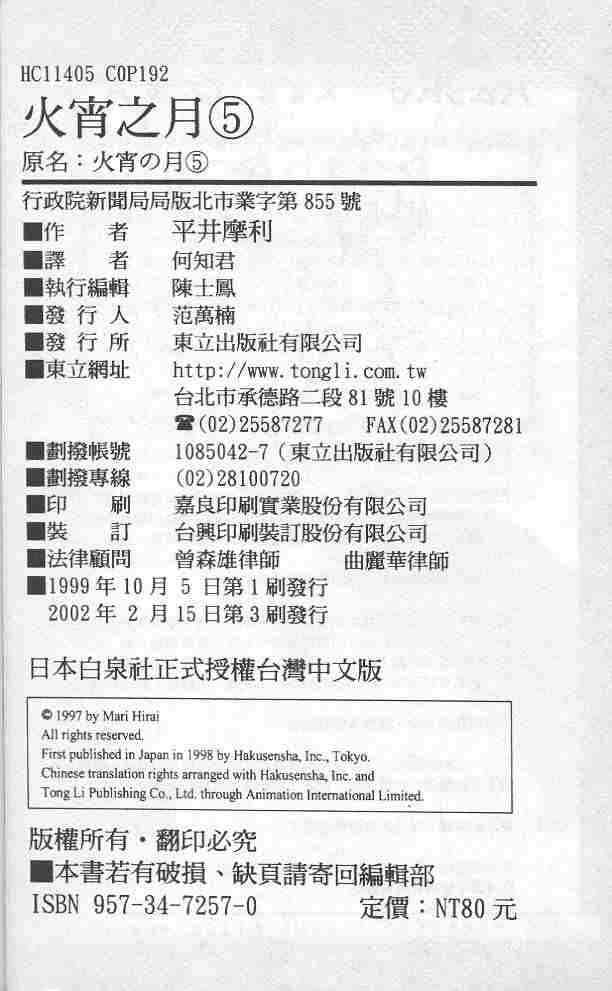 HC11405 C0P192

火宵之月⑤

原名：火宵の月⑤

行政院新聞局局版北市業字第855號

■作　者　平井摩利
■譯　者　何知君
■執行編輯　陳士鳳
■發行人　范萬楠
■發行所　東立出版社有限公司
■東立網址　http://www.tongli.com.tw
台北市承德路二段81號10樓
☎(02)25587277　FAX(02)25587281
■劃撥帳號　1085042-7（東立出版社有限公司）
■劃撥專線　(02)28100720
■印　刷　嘉良印刷實業股份有限公司
■裝　訂　台興印刷裝訂股份有限公司
■法律顧問　曾森雄律師　曲麗華律師
■1999年10月5日第1刷發行
2002年2月15日第3刷發行

日本白泉社正式授權台灣中文版

© 1997 by Mari Hirai
All rights reserved.
First published in Japan in 1998 by Hakusensha, Inc., Tokyo.
Chinese translation rights arranged with Hakusensha, Inc. and Tong Li Publishing Co., Ltd. through Animation International Limited.

版權所有・翻印必究
■本書若有破損、缺頁請寄回編輯部
ISBN 957-34-7257-0　定價：NT80元